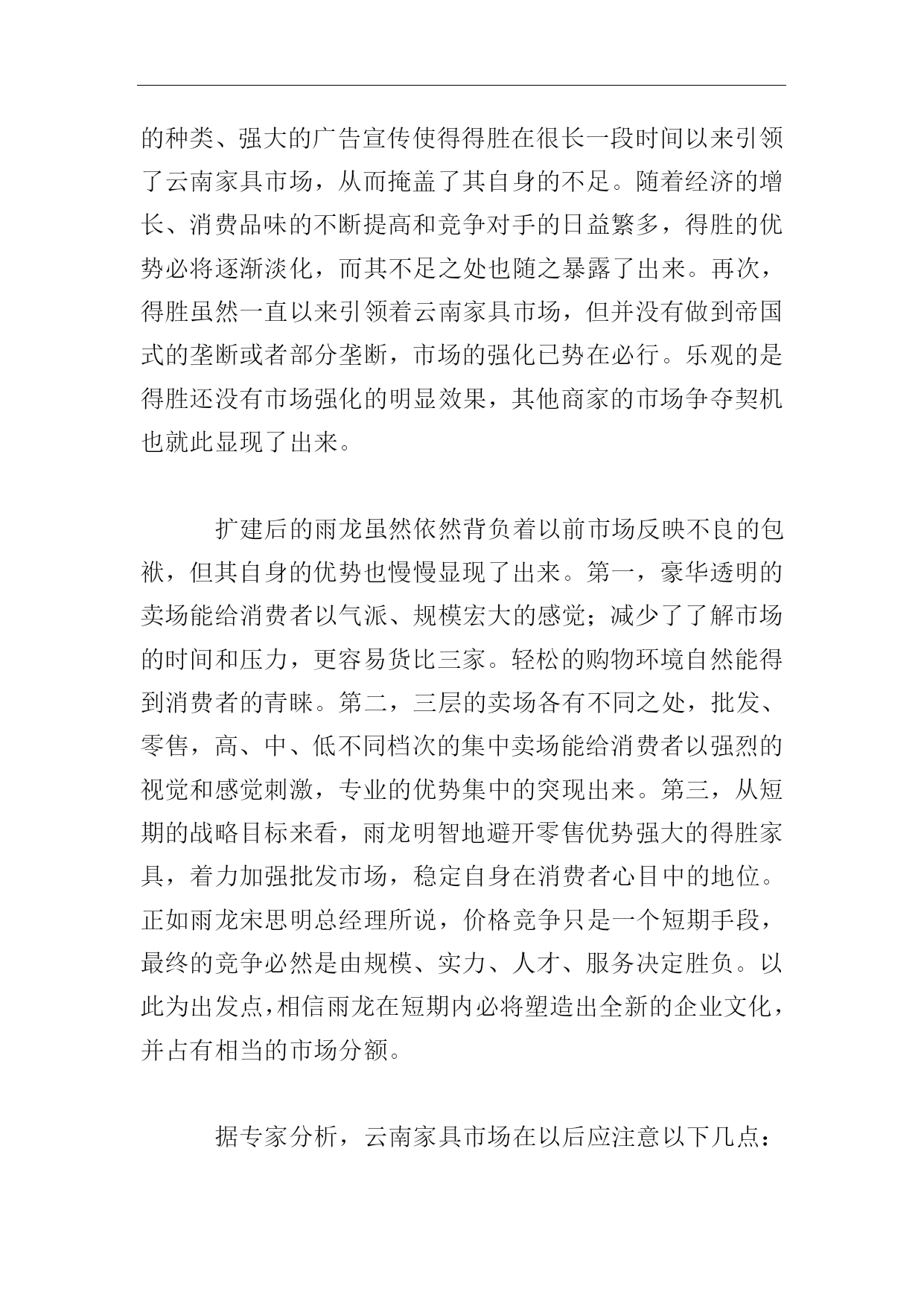 的种类、强大的广告宣传使得得胜在很长一段时间以来引领了云南家具市场，从而掩盖了其自身的不足。随着经济的增长、消费品味的不断提高和竞争对手的日益繁多，得胜的优势必将逐渐淡化，而其不足之处也随之暴露了出来。再次，得胜虽然一直以来引领着云南家具市场，但并没有做到帝国式的垄断或者部分垄断，市场的强化已势在必行。乐观的是得胜还没有市场强化的明显效果，其他商家的市场争夺契机也就此显现了出来。

扩建后的雨龙虽然依然背负着以前市场反映不良的包袱，但其自身的优势也慢慢显现了出来。第一，豪华透明的卖场能给消费者以气派、规模宏大的感觉；减少了了解市场的时间和压力，更容易货比三家。轻松的购物环境自然能得到消费者的青睐。第二，三层的卖场各有不同之处，批发、零售，高、中、低不同档次的集中卖场能给消费者以强烈的视觉和感觉刺激，专业的优势集中的突现出来。第三，从短期的战略目标来看，雨龙明智地避开零售优势强大的得胜家具，着力加强批发市场，稳定自身在消费者心目中的地位。正如雨龙宋思明总经理所说，价格竞争只是一个短期手段，最终的竞争必然是由规模、实力、人才、服务决定胜负。以此为出发点，相信雨龙在短期内必将塑造出全新的企业文化，并占有相当的市场分额。

据专家分析，云南家具市场在以后应注意以下几点：